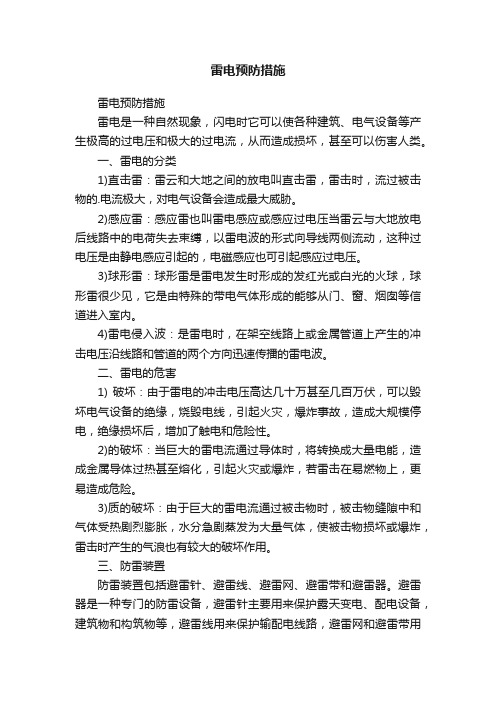 雷电预防措施

雷电预防措施

雷电是一种自然现象，闪电时它可以使各种建筑、电气设备等产生极高的过电压和极大的过电流，从而造成损坏，甚至可以伤害人类。

一、雷电的分类

1)直击雷：雷云和大地之间的放电叫直击雷，雷击时，流过被击物的.电流极大，对电气设备会造成最大威胁。

2)感应雷：感应雷也叫雷电感应或感应过电压当雷云与大地放电后线路中的电荷失去束缚，以雷电波的形式向导线两侧流动，这种过电压是由静电感应引起的，电磁感应也可引起感应过电压。

3)球形雷：球形雷是雷电发生时形成的发红光或白光的火球，球形雷很少见，它是由特殊的带电气体形成的能够从门、窗、烟囱等信道进入室内。

4)雷电侵入波：是雷电时，在架空线路上或金属管道上产生的冲击电压沿线路和管道的两个方向迅速传播的雷电波。

二、雷电的危害

1) 破坏：由于雷电的冲击电压高达几十万甚至几百万伏，可以毁坏电气设备的绝缘，烧毁电线，引起火灾，爆炸事故，造成大规模停电，绝缘损坏后，增加了触电和危险性。

2)的破坏：当巨大的雷电流通过导体时，将转换成大量电能，造成金属导体过热甚至熔化，引起火灾或爆炸，若雷击在易燃物上，更易造成危险。

3)质的破坏：由于巨大的雷电流通过被击物时，被击物缝隙中和气体受热剧烈膨胀，水分急剧蒸发为大量气体，使被击物损坏或爆炸，雷击时产生的气浪也有较大的破坏作用。

三、防雷装置

防雷装置包括避雷针、避雷线、避雷网、避雷带和避雷器。避雷器是一种专门的防雷设备，避雷针主要用来保护露天变电、配电设备，建筑物和构筑物等，避雷线用来保护输配电线路，避雷网和避雷带用